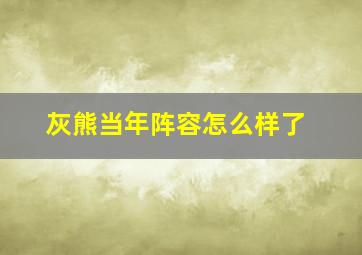 灰熊当年阵容怎么样了